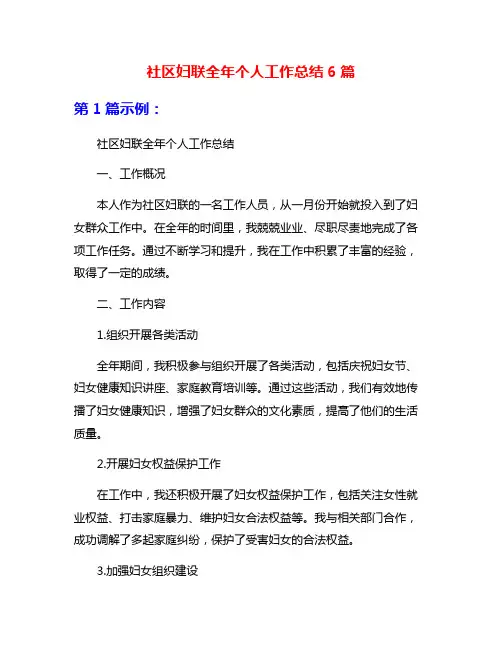 社区妇联全年个人工作总结 6 篇

第 1 篇示例：

社区妇联全年个人工作总结

一、工作概况

本人作为社区妇联的一名工作人员，从一月份开始就投入到了妇女群众工作中。在全年的时间里，我兢兢业业、尽职尽责地完成了各项工作任务。通过不断学习和提升，我在工作中积累了丰富的经验，取得了一定的成绩。

二、工作内容

1.组织开展各类活动

全年期间，我积极参与组织开展了各类活动，包括庆祝妇女节、妇女健康知识讲座、家庭教育培训等。通过这些活动，我们有效地传播了妇女健康知识，增强了妇女群众的文化素质，提高了他们的生活质量。

2.开展妇女权益保护工作

在工作中，我还积极开展了妇女权益保护工作，包括关注女性就业权益、打击家庭暴力、维护妇女合法权益等。我与相关部门合作，成功调解了多起家庭纠纷，保护了受害妇女的合法权益。

3.加强妇女组织建设